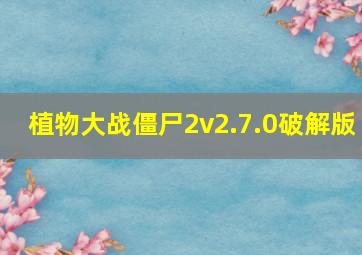 植物大战僵尸2v2.7.0破解版